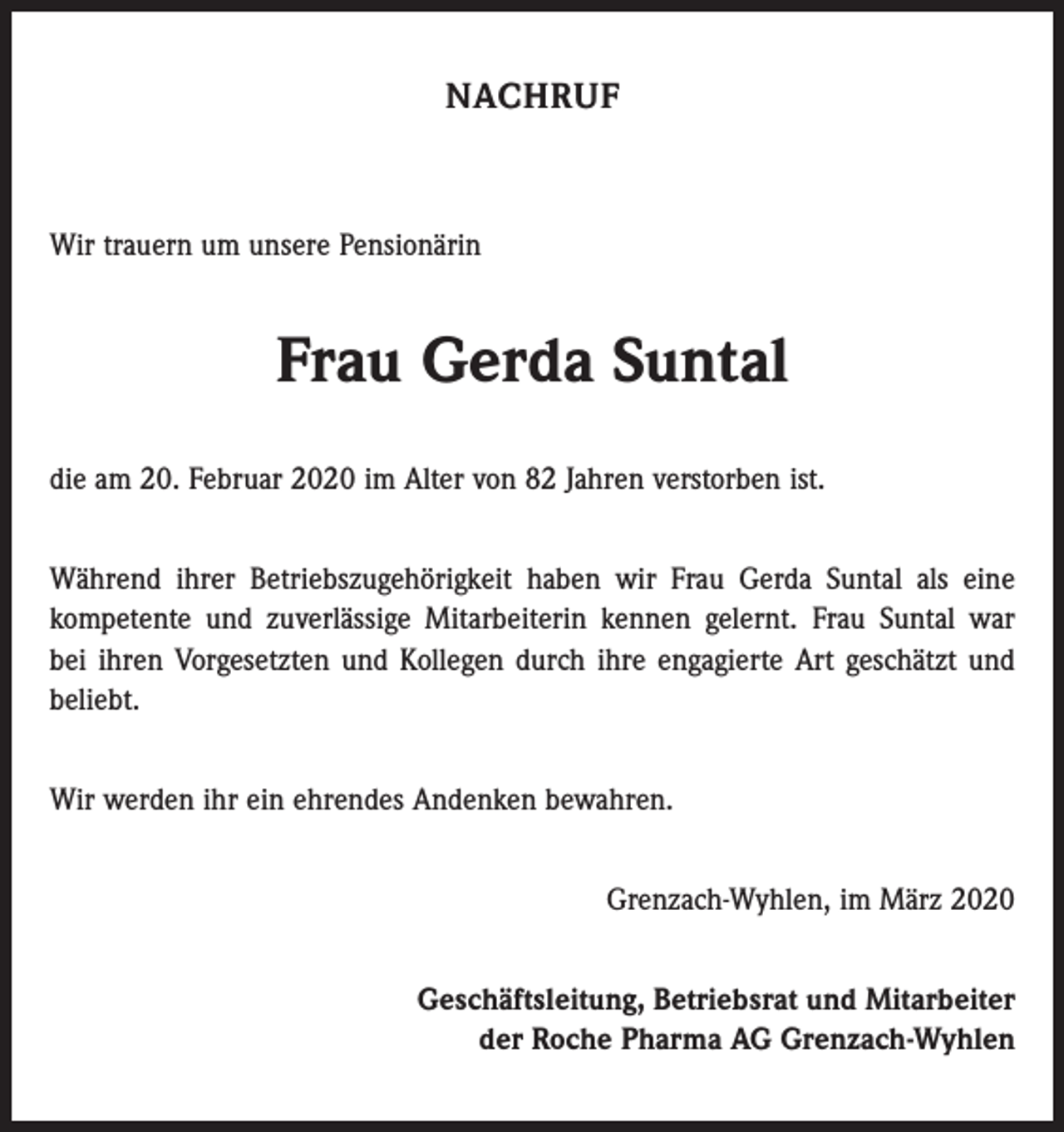 NACHRUF

Wir trauern um unsere Pensionärin

Frau Gerda Suntal

die am 20. Februar 2020 im Alter von 82 Jahren verstorben ist.

Während ihrer Betriebszugehörigkeit haben wir Frau Gerda Suntal als eine kompetente und zuverlässige Mitarbeiterin kennen gelernt. Frau Suntal war bei ihren Vorgesetzten und Kollegen durch ihre engagierte Art geschätzt und beliebt.

Wir werden ihr ein ehrendes Andenken bewahren.

Grenzach-Wyhlen, im März 2020

Geschäftsleitung, Betriebsrat und Mitarbeiter
der Roche Pharma AG Grenzach-Wyhlen